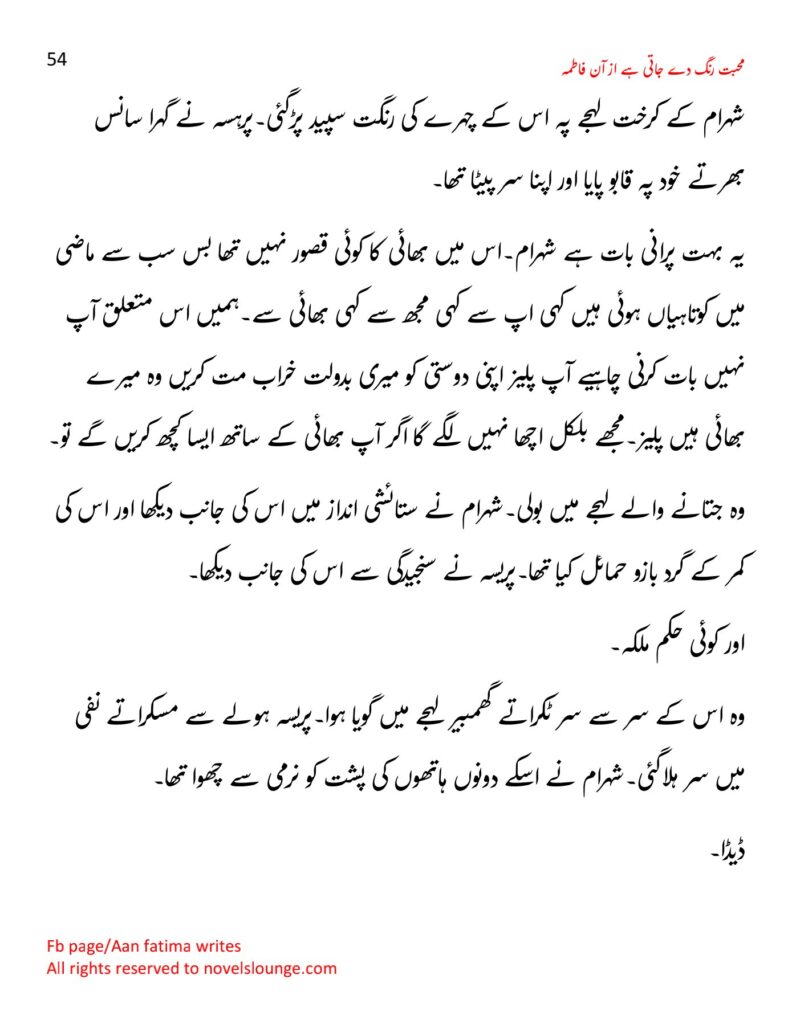 54

محبت رنگ دے جاتی ہے از آن فاطمہ

شہرام کے کرخت لہجے پہ اس کے چہرے کی رنگت سپید پڑ گئی۔ پریسہ نے گہرا سانس بھرتے خود پہ قابو پایا اور اپنا سر پیٹا تھا۔

یہ بہت پرانی بات ہے شہرام۔ اس میں بھائی کا کوئی قصور نہیں تھا بس سب سے ماضی میں کوتاہیاں ہوئی ہیں کہی اپ سے کہی مجھ سے کہی بھائی سے۔ ہمیں اس متعلق آپ نہیں بات کرنی چاہیے آپ پلیز اپنی دوستی کو میری بدولت خراب مت کریں وہ میرے بھائی ہیں پلیز۔ مجھے بلکل اچھا نہیں لگے گا اگر آپ بھائی کے ساتھ ایسا کچھ کریں گے تو۔

وہ جتانے والے لہجے میں بولی۔ شہرام نے ستائشی انداز میں اس کی جانب دیکھا اور اس کی کمر کے گرد بازو حمائل کیا تھا۔ پریسہ نے سنجیدگی سے اس کی جانب دیکھا۔

اور کوئی حکم ملکہ۔

وہ اس کے سر سے سر ٹکراتے گھمبیر لہجے میں گویا ہوا۔ پریسہ ہولے سے مسکراتے نفی میں سر ہلا گئی۔ شہرام نے اسکے دونوں ہاتھوں کی پشت کو نرمی سے چھوا تھا۔

ڈیڈا۔

Fb page/Aan fatima writes
All rights reserved to novelslounge.com